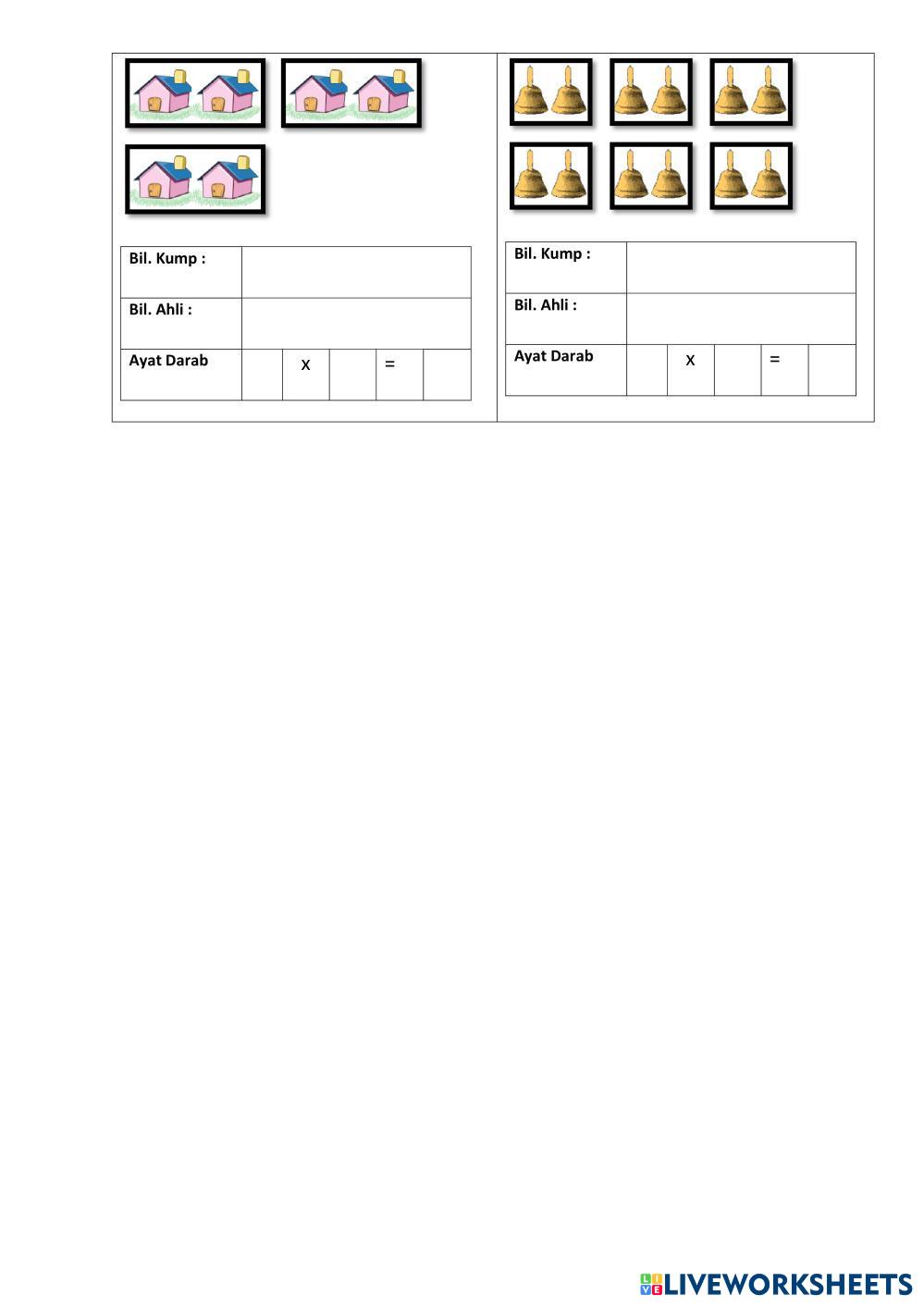 | Bil. Kump : | | | | | |
|---|---|---|---|---|---|
| Bil. Ahli : | | | | | |
| Ayat Darab | | x | | = | |

| Bil. Kump : | | | | | |
|---|---|---|---|---|---|
| Bil. Ahli : | | | | | |
| Ayat Darab | | x | | = | |

LIVEWORKSHEETS